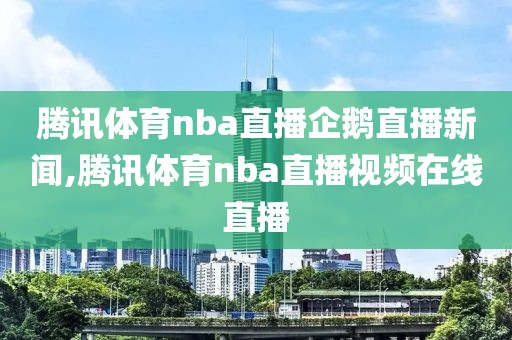 腾讯体育nba直播企鹅直播新闻,腾讯体育nba直播视频在线直播